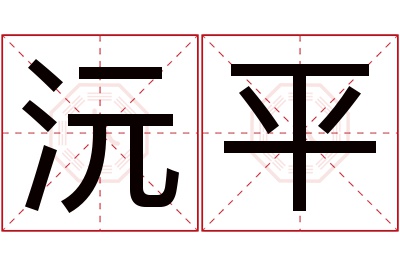 沅平